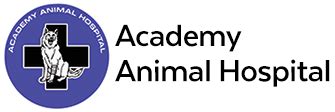 ACADEMY ANIMAL HOSPITAL

Academy
Animal Hospital